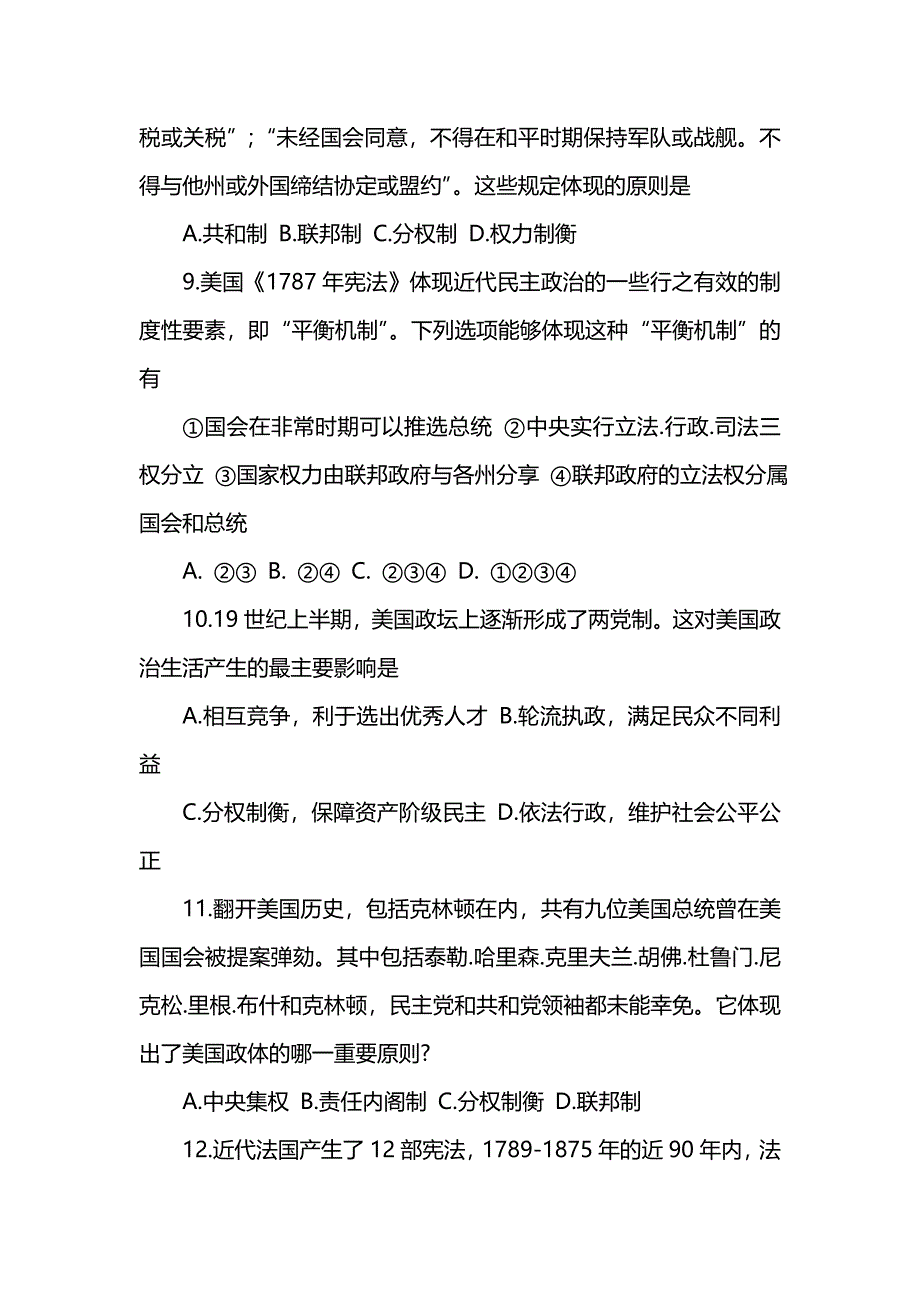 税或关税”；“未经国会同意，不得在和平时期保持军队或战舰。不得与他州或外国缔结协定或盟约”。这些规定体现的原则是

A.共和制 B.联邦制 C.分权制 D.权力制衡

9.美国《1787 年宪法》体现近代民主政治的一些行之有效的制度性要素，即“平衡机制”。下列选项能够体现这种“平衡机制”的有

①国会在非常时期可以推选总统 ②中央实行立法.行政.司法三权分立 ③国家权力由联邦政府与各州分享 ④联邦政府的立法权分属国会和总统

A. ②③ B. ②④ C. ②③④ D. ①②③④

10.19 世纪上半期，美国政坛上逐渐形成了两党制。这对美国政治生活产生的最主要影响是

A.相互竞争，利于选出优秀人才 B.轮流执政，满足民众不同利益

C.分权制衡，保障资产阶级民主 D.依法行政，维护社会公平公正

11.翻开美国历史，包括克林顿在内，共有九位美国总统曾在美国国会被提案弹劾。其中包括泰勒.哈里森.克里夫兰.胡佛.杜鲁门.尼克松.里根.布什和克林顿，民主党和共和党领袖都未能幸免。它体现出了美国政体的哪一重要原则?

A.中央集权 B.责任内阁制 C.分权制衡 D.联邦制

12.近代法国产生了 12 部宪法，1789-1875 年的近 90 年内，法